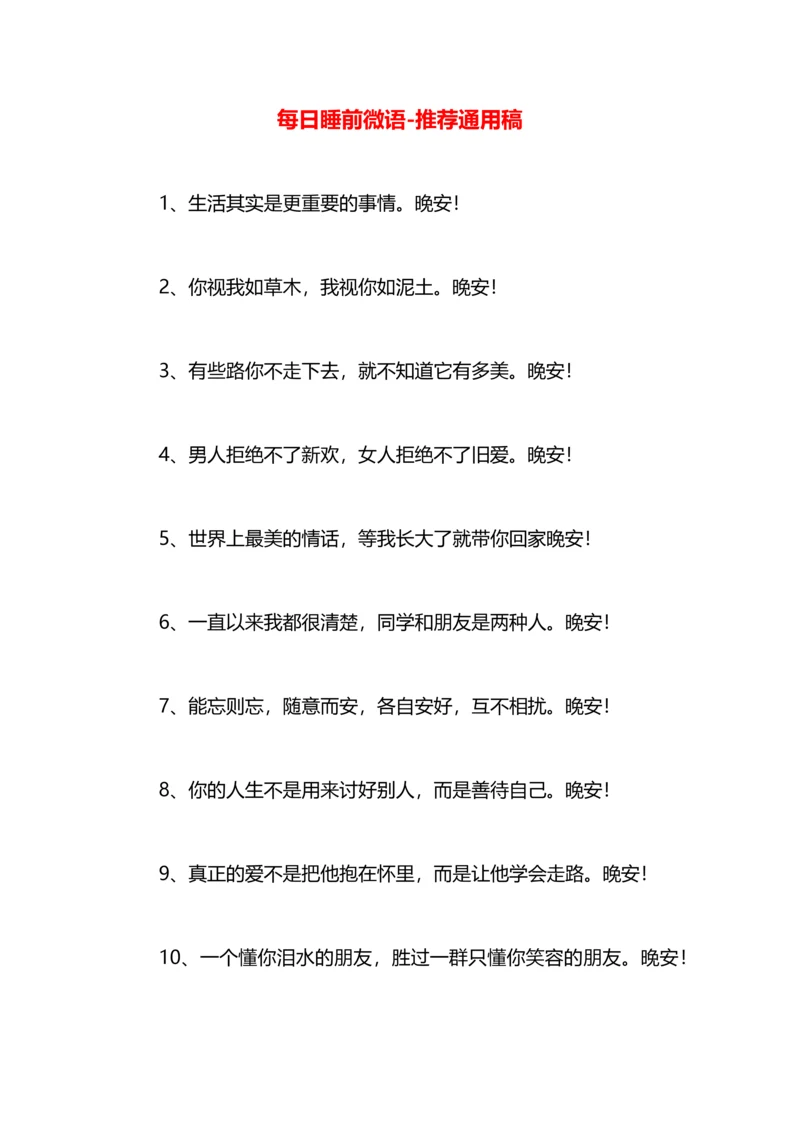 每日睡前微语-推荐通用稿

1、生活其实是更重要的事情。晚安!

2、你视我如草木，我视你如泥土。晚安!

3、有些路你不走下去，就不知道它有多美。晚安!

4、男人拒绝不了新欢，女人拒绝不了旧爱。晚安!

5、世界上最美的情话，等我长大了就带你回家晚安!

6、一直以来我都很清楚，同学和朋友是两种人。晚安!

7、能忘则忘，随意而安，各自安好，互不相扰。晚安!

8、你的人生不是用来讨好别人，而是善待自己。晚安!

9、真正的爱不是把他抱在怀里，而是让他学会走路。晚安!

10、一个懂你泪水的朋友，胜过一群只懂你笑容的朋友。晚安!